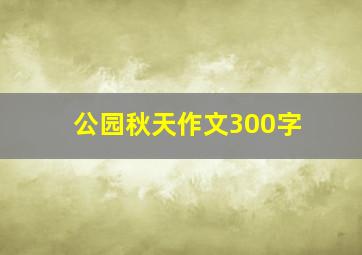 公园秋天作文300字